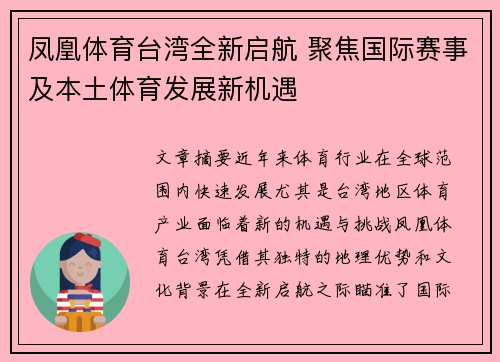 凤凰体育台湾全新启航 聚焦国际赛事及本土体育发展新机遇

文章摘要近年来体育行业在全球范围内快速发展尤其是台湾地区体育产业面临着新的机遇与挑战凤凰体育台湾凭借其独特的地理优势和文化背景在全新启航之际瞄准了国际